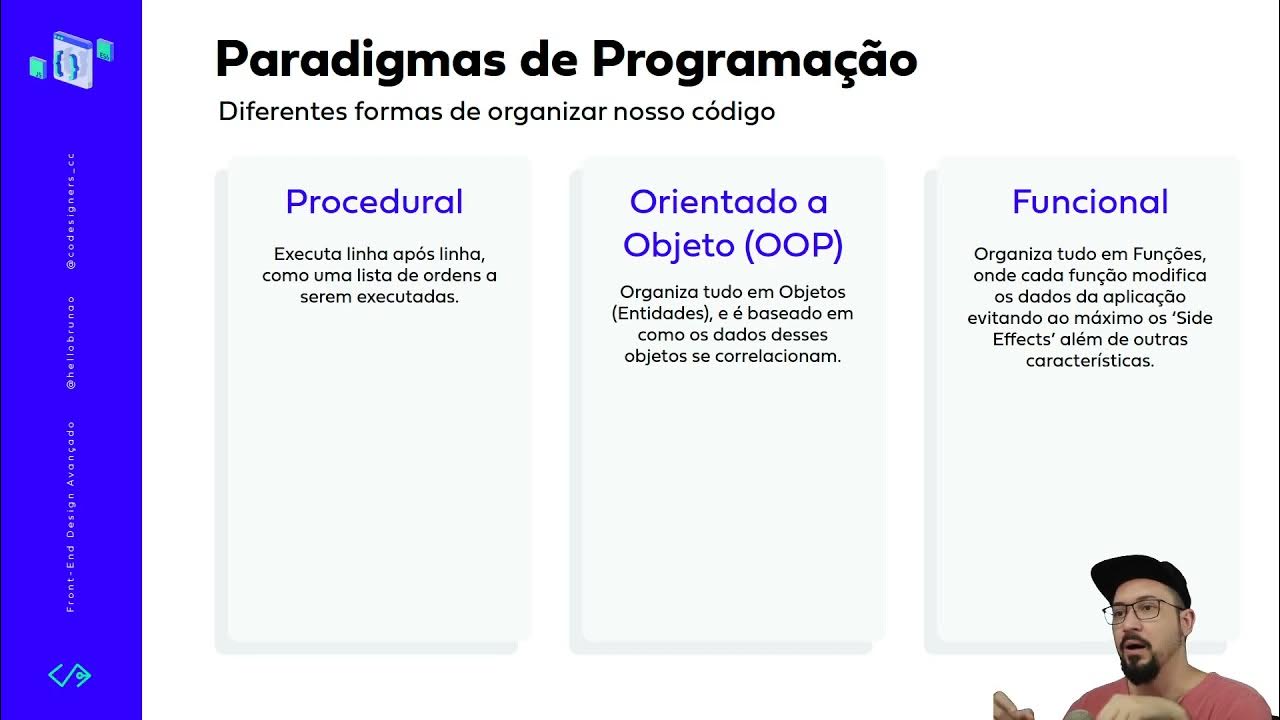 @codesigners_cc

@hellobrunao

Front-End Design Avançado

Paradigmas de Programação

Diferentes formas de organizar nosso código

Procedural

Executa linha após linha, como uma lista de ordens a serem executadas.

Orientado a Objeto (OOP)

Organiza tudo em Objetos (Entidades), e é baseado em como os dados desses objetos se correlacionam.

Funcional

Organiza tudo em Funções, onde cada função modifica os dados da aplicação evitando ao máximo os 'Side Effects' além de outras características.